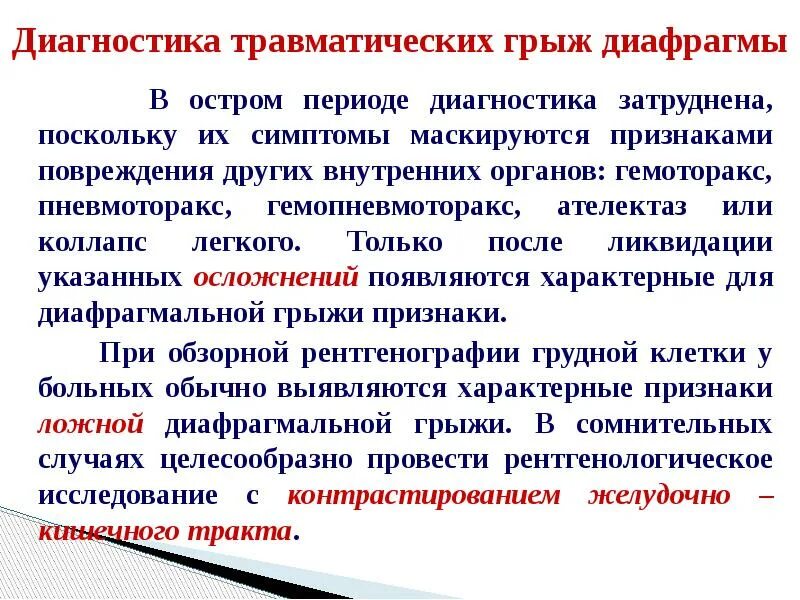 Диагностика травматических грыж диафрагмы

В остром периоде диагностика затруднена, поскольку их симптомы маскируются признаками повреждения других внутренних органов: гемоторакс, пневмоторакс, гемопневмоторакс, ателектаз или коллапс легкого. Только после ликвидации указанных осложнений появляются характерные для диафрагмальной грыжи признаки.

При обзорной рентгенографии грудной клетки у больных обычно выявляются характерные признаки ложной диафрагмальной грыжи. В сомнительных случаях целесообразно провести рентгенологическое исследование с контрастированием желудочно – кишечного тракта.